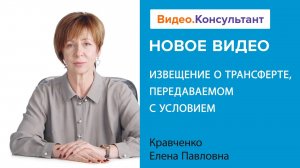 Видео.Консультант

НОВОЕ ВИДЕО

ИЗВЕЩЕНИЕ О ТРАНСФЕРТЕ, ПЕРЕДАВАЕМОМ С УСЛОВИЕМ

Кравченко
Елена Павловна